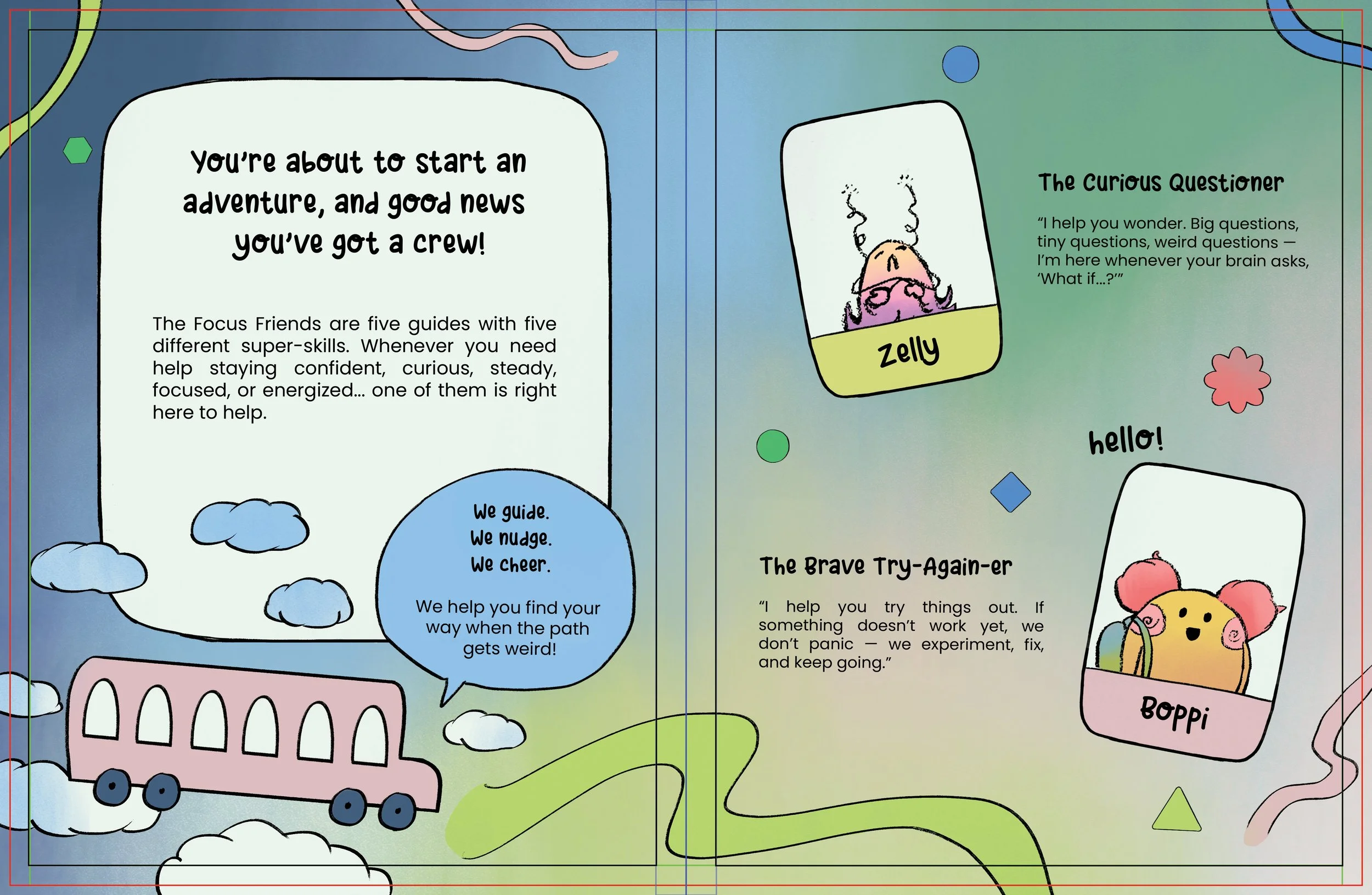 You're about to start an adventure, and good news you've got a crew!

The Focus Friends are five guides with five different super-skills. Whenever you need help staying confident, curious, steady, focused, or energized... one of them is right here to help.

We guide.
We nudge.
We cheer.

We help you find your way when the path gets weird!

Zelly

The Curious Questioner

"I help you wonder. Big questions, tiny questions, weird questions — I'm here whenever your brain asks, 'What if...?'"

hello!

The Brave Try-Again-er

"I help you try things out. If something doesn't work yet, we don't panic — we experiment, fix, and keep going."

Boppi